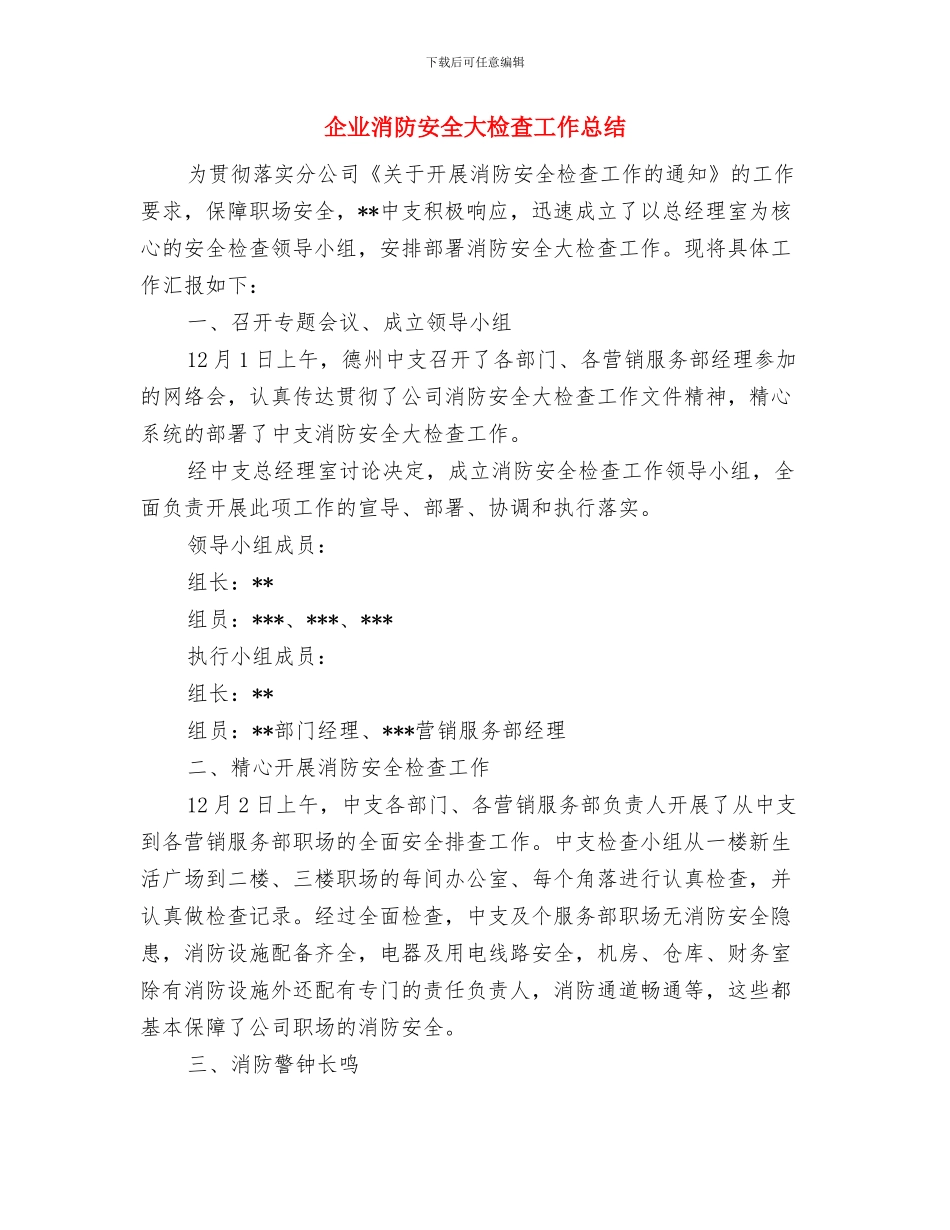 下载后可任意编辑

企业消防安全大检查工作总结

为贯彻落实分公司《关于开展消防安全检查工作的通知》的工作要求，保障职场安全，**中支积极响应，迅速成立了以总经理室为核心的安全检查领导小组，安排部署消防安全大检查工作。现将具体工作汇报如下：

一、召开专题会议、成立领导小组

12月1日上午，德州中支召开了各部门、各营销服务部经理参加的网络会，认真传达贯彻了公司消防安全大检查工作文件精神，精心系统的部署了中支消防安全大检查工作。

经中支总经理室讨论决定，成立消防安全检查工作领导小组，全面负责开展此项工作的宣导、部署、协调和执行落实。

领导小组成员：

组长：**

组员：***、***、***

执行小组成员：

组长：**

组员：**部门经理、***营销服务部经理

二、精心开展消防安全检查工作

12月2日上午，中支各部门、各营销服务部负责人开展了从中支到各营销服务部职场的全面安全排查工作。中支检查小组从一楼新生活广场到二楼、三楼职场的每间办公室、每个角落进行认真检查，并认真做检查记录。经过全面检查，中支及个服务部职场无消防安全隐患，消防设施配备齐全，电器及用电线路安全，机房、仓库、财务室除有消防设施外还配有专门的责任负责人，消防通道畅通等，这些都基本保障了公司职场的消防安全。

三、消防警钟长鸣